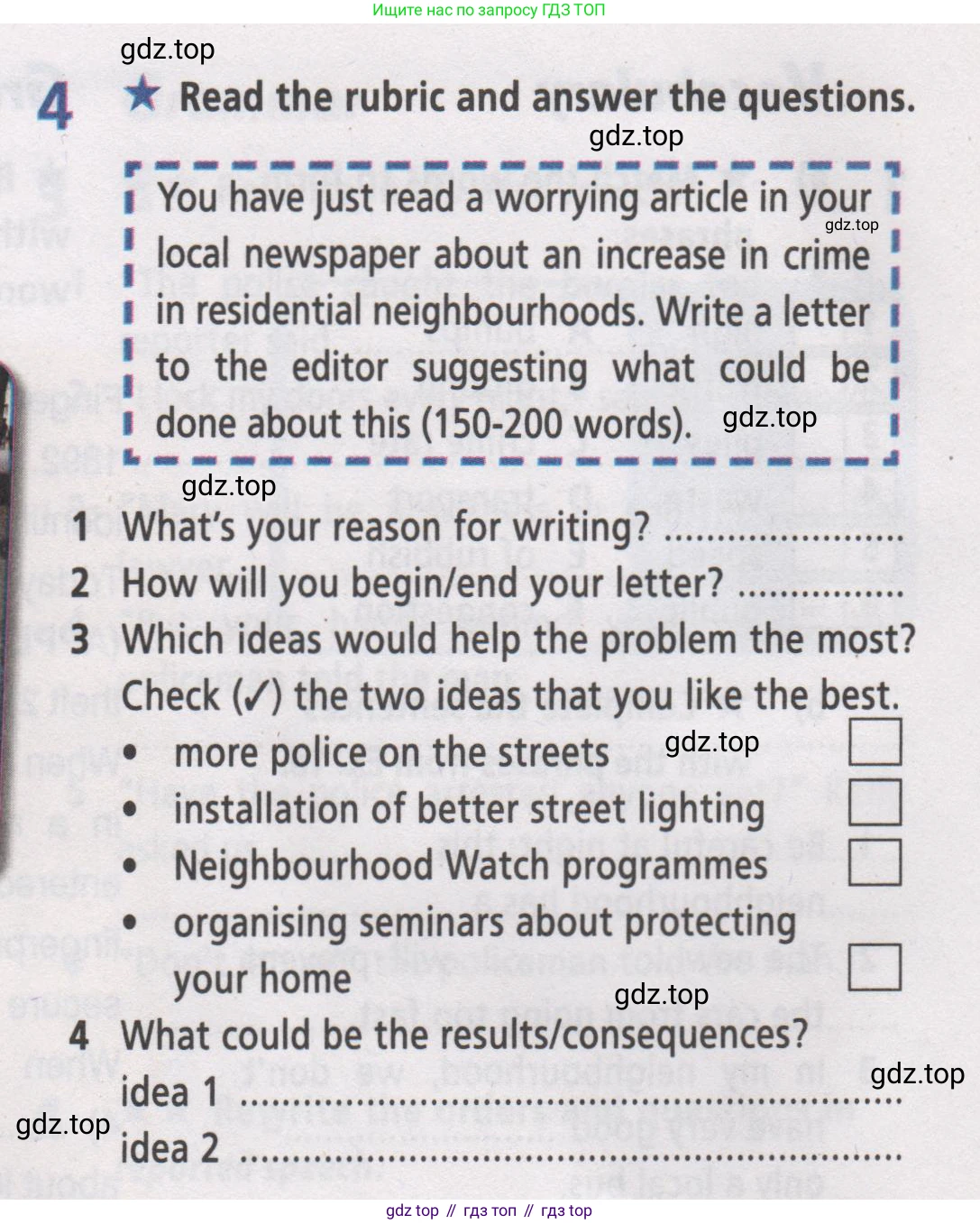 Ищите нас по запросу ГДЗ ТОП

4 ★ Read the rubric and answer the questions.

You have just read a worrying article in your local newspaper about an increase in crime in residential neighbourhoods. Write a letter to the editor suggesting what could be done about this (150-200 words).

1 What's your reason for writing? ____
2 How will you begin/end your letter? ____
3 Which ideas would help the problem the most? Check (✓) the two ideas that you like the best.
• more police on the streets ☐
• installation of better street lighting ☐
• Neighbourhood Watch programmes ☐
• organising seminars about protecting your home ☐
4 What could be the results/consequences?
idea 1 ____
idea 2 ____

gdz top // гдз топ // гдз top

gdz.top